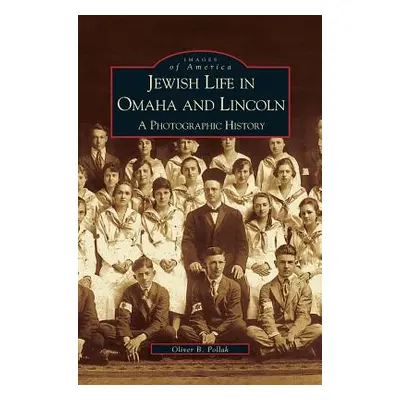 IMAGES
of America
JEWISH LIFE IN
OMAHA AND LINCOLN
A PHOTOGRAPHIC HISTORY

Oliver B. Pollak